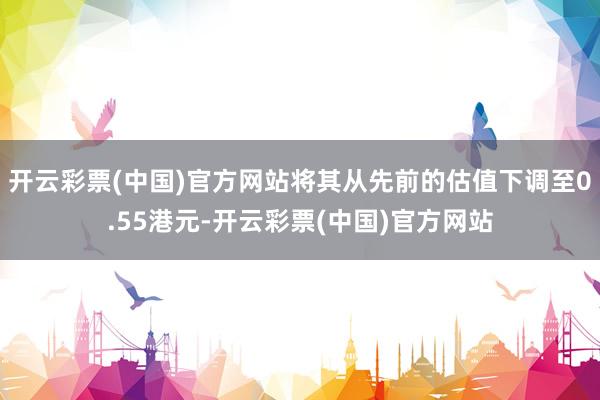 开云彩票(中国)官方网站将其从先前的估值下调至0.55港元-开云彩票(中国)官方网站